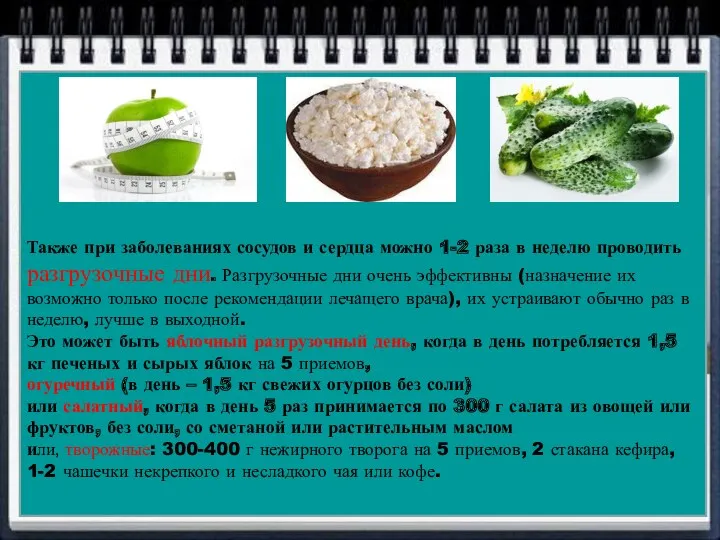 Также при заболеваниях сосудов и сердца можно 1-2 раза в неделю проводить разгрузочные дни. Разгрузочные дни очень эффективны (назначение их возможно только после рекомендации лечащего врача), их устраивают обычно раз в неделю, лучше в выходной.
Это может быть яблочный разгрузочный день, когда в день потребляется 1,5 кг печеных и сырых яблок на 5 приемов,
огуречный (в день – 1,5 кг свежих огурцов без соли)
или салатный, когда в день 5 раз принимается по 300 г салата из овощей или фруктов, без соли, со сметаной или растительным маслом
или, творожные: 300-400 г нежирного творога на 5 приемов, 2 стакана кефира, 1-2 чашечки некрепкого и несладкого чая или кофе.